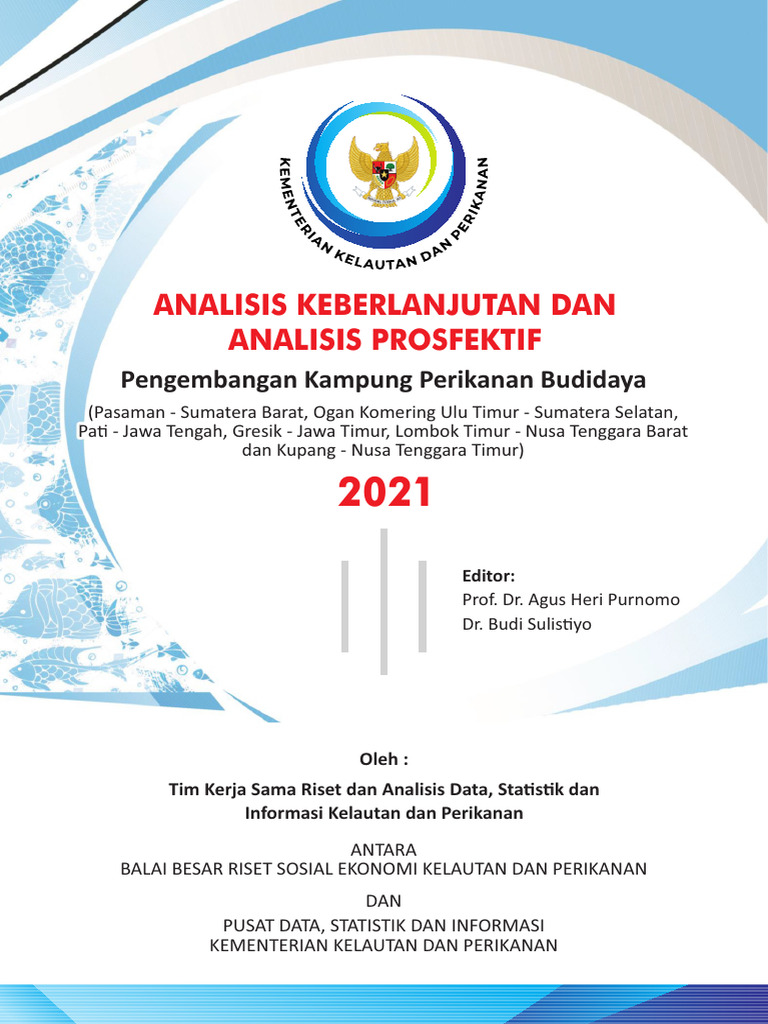 KEMENTERIAN KELAUTAN DAN PERIKANAN

ANALISIS KEBERLANJUTAN DAN ANALISIS PROSFEKTIF

Pengembangan Kampung Perikanan Budidaya

(Pasaman - Sumatera Barat, Ogan Komering Ulu Timur - Sumatera Selatan, Pati - Jawa Tengah, Gresik - Jawa Timur, Lombok Timur - Nusa Tenggara Barat dan Kupang - Nusa Tenggara Timur)

2021

Editor:
Prof. Dr. Agus Heri Purnomo
Dr. Budi Sulistiyo

Oleh :

Tim Kerja Sama Riset dan Analisis Data, Statistik dan Informasi Kelautan dan Perikanan

ANTARA
BALAI BESAR RISET SOSIAL EKONOMI KELAUTAN DAN PERIKANAN

DAN

PUSAT DATA, STATISTIK DAN INFORMASI
KEMENTERIAN KELAUTAN DAN PERIKANAN